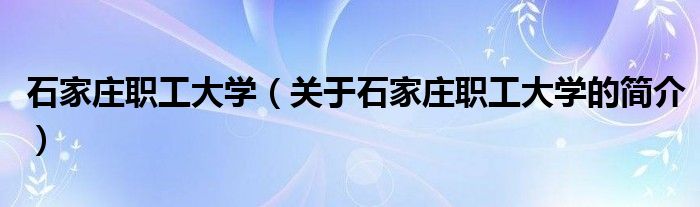 石家庄职工大学（关于石家庄职工大学的简介）